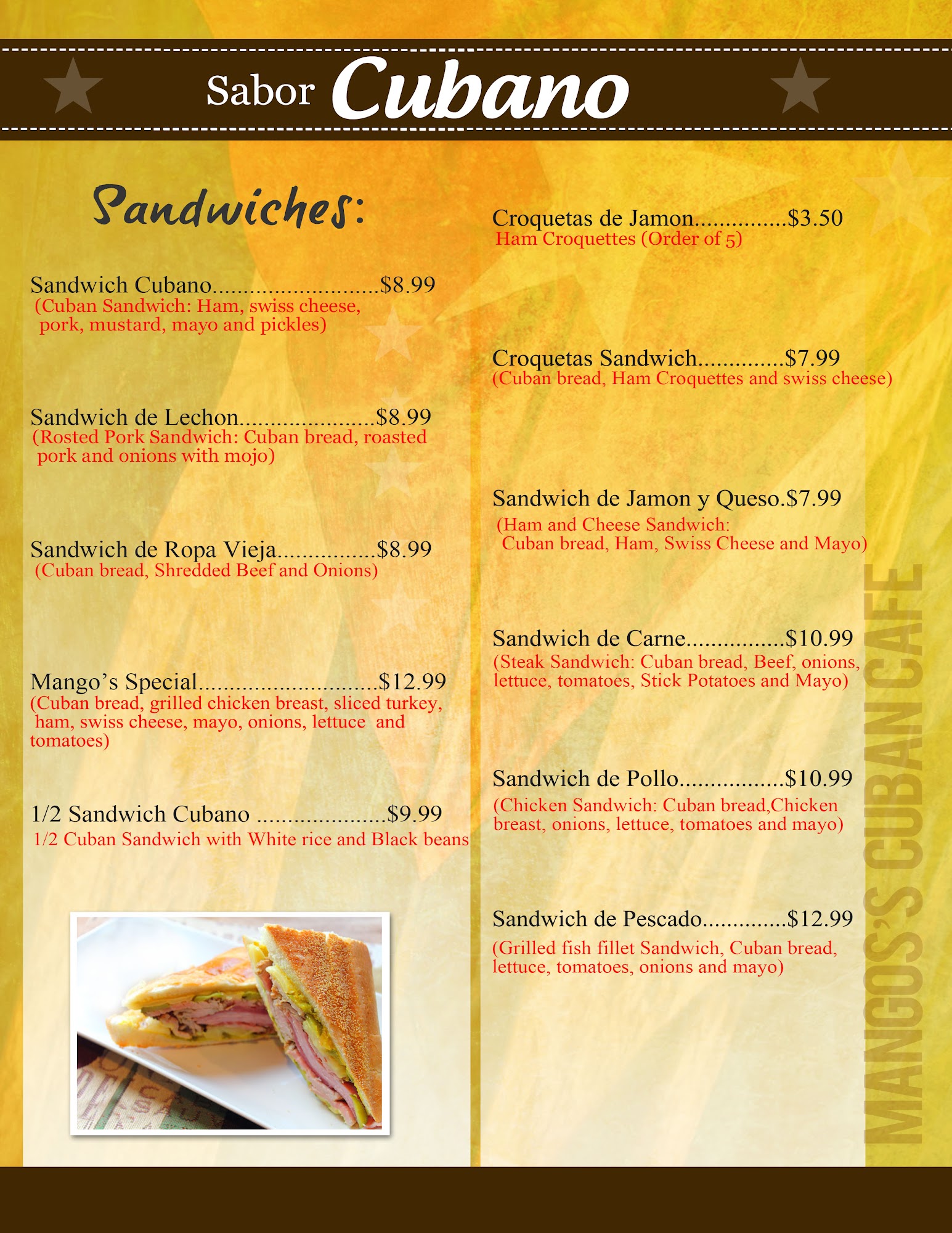 Sabor Cubano

Sandwiches:

Sandwich Cubano...........................$8.99
(Cuban Sandwich: Ham, swiss cheese, pork, mustard, mayo and pickles)

Sandwich de Lechon......................$8.99
(Rosted Pork Sandwich: Cuban bread, roasted pork and onions with mojo)

Sandwich de Ropa Vieja................$8.99
(Cuban bread, Shredded Beef and Onions)

Mango's Special.............................$12.99
(Cuban bread, grilled chicken breast, sliced turkey, ham, swiss cheese, mayo, onions, lettuce and tomatoes)

1/2 Sandwich Cubano .....................$9.99
1/2 Cuban Sandwich with White rice and Black beans

Croquetas de Jamon...............$3.50
Ham Croquettes (Order of 5)

Croquetas Sandwich..............$7.99
(Cuban bread, Ham Croquettes and swiss cheese)

Sandwich de Jamon y Queso.$7.99
(Ham and Cheese Sandwich: Cuban bread, Ham, Swiss Cheese and Mayo)

Sandwich de Carne................$10.99
(Steak Sandwich: Cuban bread, Beef, onions, lettuce, tomatoes, Stick Potatoes and Mayo)

Sandwich de Pollo.................$10.99
(Chicken Sandwich: Cuban bread,Chicken breast, onions, lettuce, tomatoes and mayo)

Sandwich de Pescado..............$12.99
(Grilled fish fillet Sandwich, Cuban bread, lettuce, tomatoes, onions and mayo)

MANGOS'S CUBAN CAFE